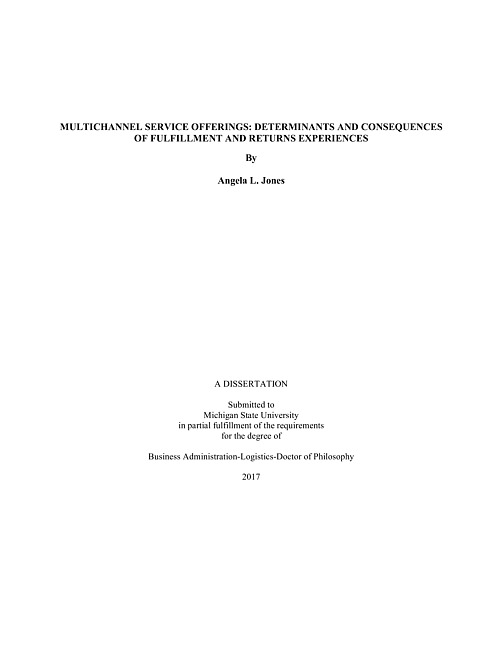 MULTICHANNEL SERVICE OFFERINGS: DETERMINANTS AND CONSEQUENCES OF FULFILLMENT AND RETURNS EXPERIENCES

By

Angela L. Jones

A DISSERTATION

Submitted to
Michigan State University
in partial fulfillment of the requirements
for the degree of

Business Administration-Logistics-Doctor of Philosophy

2017